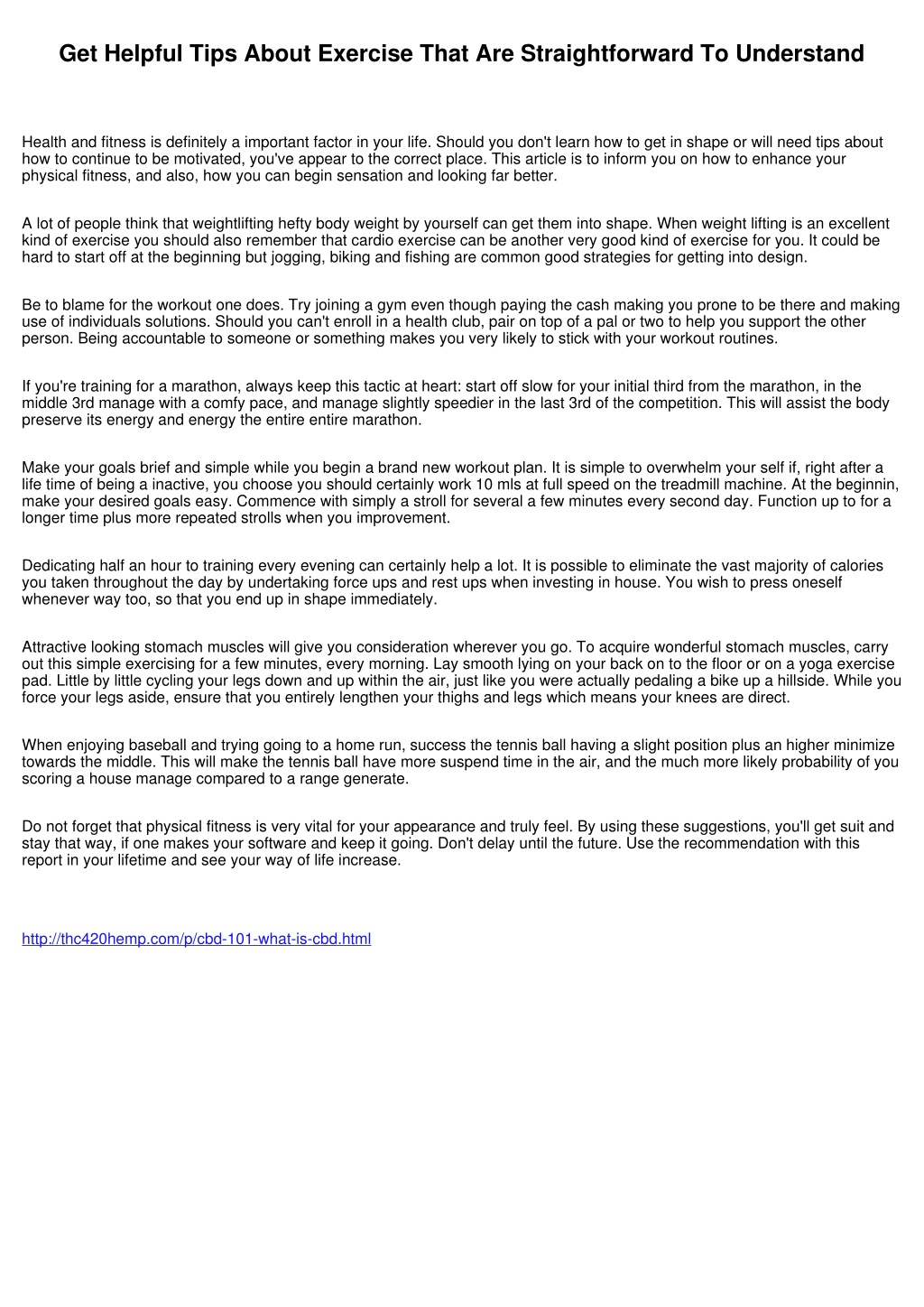 Get Helpful Tips About Exercise That Are Straightforward To Understand

Health and fitness is definitely a important factor in your life. Should you don't learn how to get in shape or will need tips about how to continue to be motivated, you've appear to the correct place. This article is to inform you on how to enhance your physical fitness, and also, how you can begin sensation and looking far better.

A lot of people think that weightlifting hefty body weight by yourself can get them into shape. When weight lifting is an excellent kind of exercise you should also remember that cardio exercise can be another very good kind of exercise for you. It could be hard to start off at the beginning but jogging, biking and fishing are common good strategies for getting into design.

Be to blame for the workout one does. Try joining a gym even though paying the cash making you prone to be there and making use of individuals solutions. Should you can't enroll in a health club, pair on top of a pal or two to help you support the other person. Being accountable to someone or something makes you very likely to stick with your workout routines.

If you're training for a marathon, always keep this tactic at heart: start off slow for your initial third from the marathon, in the middle 3rd manage with a comfy pace, and manage slightly speedier in the last 3rd of the competition. This will assist the body preserve its energy and energy the entire entire marathon.

Make your goals brief and simple while you begin a brand new workout plan. It is simple to overwhelm your self if, right after a life time of being a inactive, you choose you should certainly work 10 mls at full speed on the treadmill machine. At the beginnin, make your desired goals easy. Commence with simply a stroll for several a few minutes every second day. Function up to for a longer time plus more repeated strolls when you improvement.

Dedicating half an hour to training every evening can certainly help a lot. It is possible to eliminate the vast majority of calories you taken throughout the day by undertaking force ups and rest ups when investing in house. You wish to press oneself whenever way too, so that you end up in shape immediately.

Attractive looking stomach muscles will give you consideration wherever you go. To acquire wonderful stomach muscles, carry out this simple exercising for a few minutes, every morning. Lay smooth lying on your back on to the floor or on a yoga exercise pad. Little by little cycling your legs down and up within the air, just like you were actually pedaling a bike up a hillside. While you force your legs aside, ensure that you entirely lengthen your thighs and legs which means your knees are direct.

When enjoying baseball and trying going to a home run, success the tennis ball having a slight position plus an higher minimize towards the middle. This will make the tennis ball have more suspend time in the air, and the much more likely probability of you scoring a house manage compared to a range generate.

Do not forget that physical fitness is very vital for your appearance and truly feel. By using these suggestions, you'll get suit and stay that way, if one makes your software and keep it going. Don't delay until the future. Use the recommendation with this report in your lifetime and see your way of life increase.

http://thc420hemp.com/p/cbd-101-what-is-cbd.html